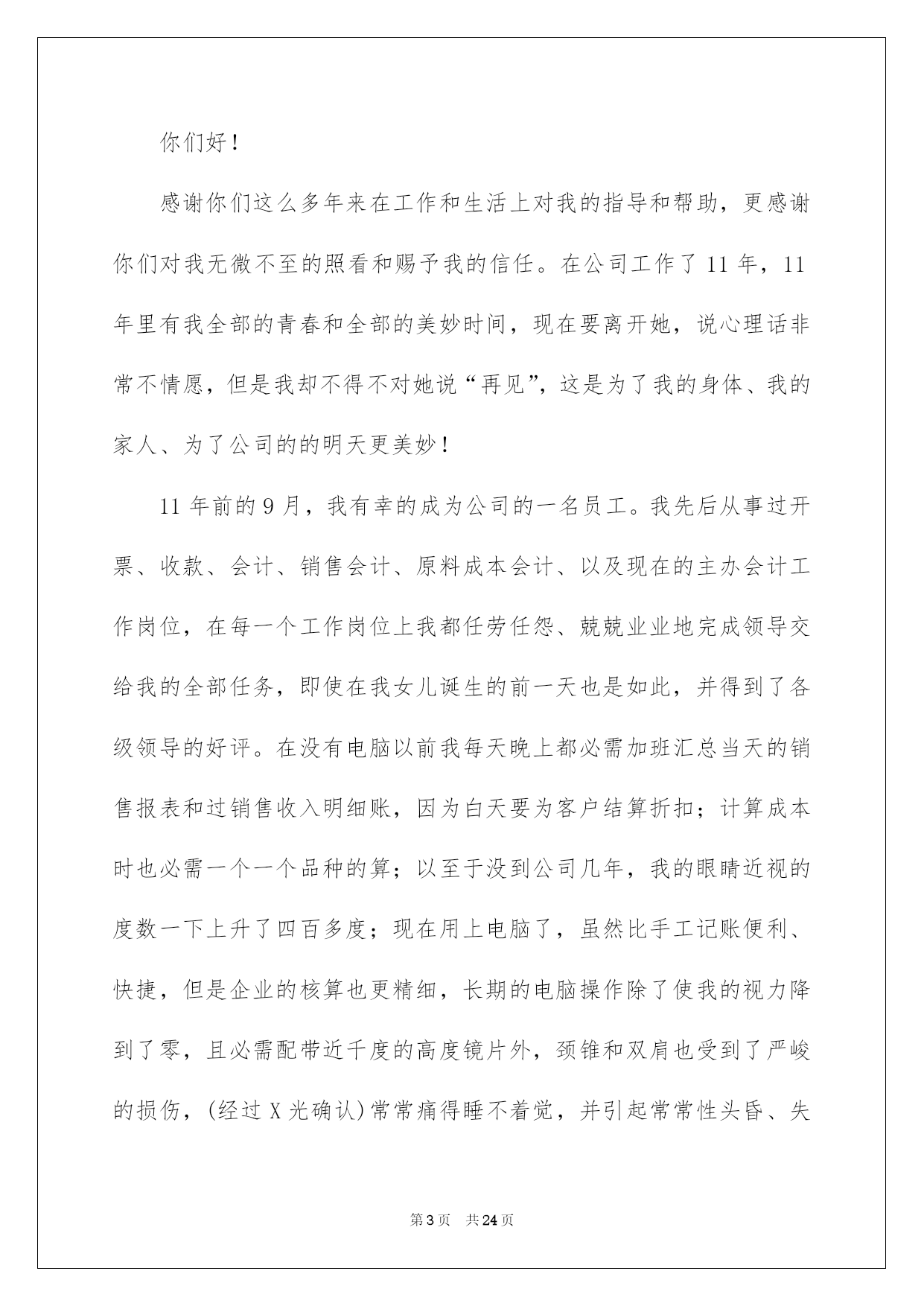 你们好！

感谢你们这么多年来在工作和生活上对我的指导和帮助，更感谢你们对我无微不至的照看和赐予我的信任。在公司工作了11年，11年里有我全部的青春和全部的美妙时间，现在要离开她，说心理话非常不情愿，但是我却不得不对她说“再见”，这是为了我的身体、我的家人、为了公司的的明天更美妙！

11年前的9月，我有幸的成为公司的一名员工。我先后从事过开票、收款、会计、销售会计、原料成本会计、以及现在的主办会计工作岗位，在每一个工作岗位上我都任劳任怨、兢兢业业地完成领导交给我的全部任务，即使在我女儿诞生的前一天也是如此，并得到了各级领导的好评。在没有电脑以前我每天晚上都必需加班汇总当天的销售报表和过销售收入明细账，因为白天要为客户结算折扣；计算成本时也必需一个一个品种的算；以至于没到公司几年，我的眼睛近视的度数一下上升了四百多度；现在用上电脑了，虽然比手工记账便利、快捷，但是企业的核算也更精细，长期的电脑操作除了使我的视力降到了零，且必需配带近千度的高度镜片外，颈锥和双肩也受到了严峻的损伤，(经过X光确认)常常痛得睡不着觉，并引起常常性头昏、失

第3页　共24页